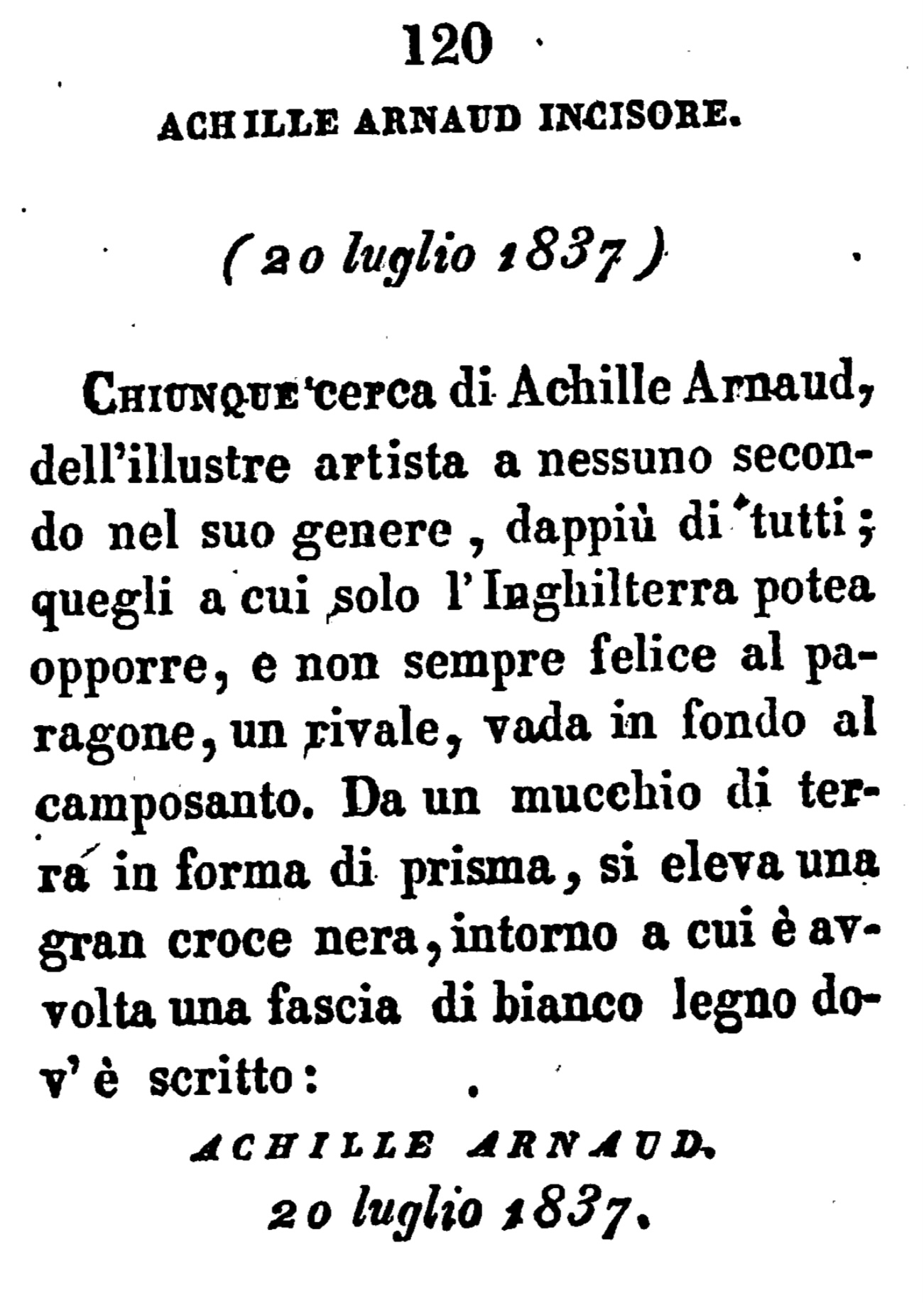 120

ACHILLE ARNAUD INCISORE.

(20 luglio 1837)

Chiunque cerca di Achille Arnaud, dell'illustre artista a nessuno secondo nel suo genere, dappiù di tutti; quegli a cui solo l'Inghilterra potea opporre, e non sempre felice al paragone, un rivale, vada in fondo al camposanto. Da un mucchio di terra in forma di prisma, si eleva una gran croce nera, intorno a cui è avvolta una fascia di bianco legno dov'è scritto:

ACHILLE ARNAUD.
20 luglio 1837.